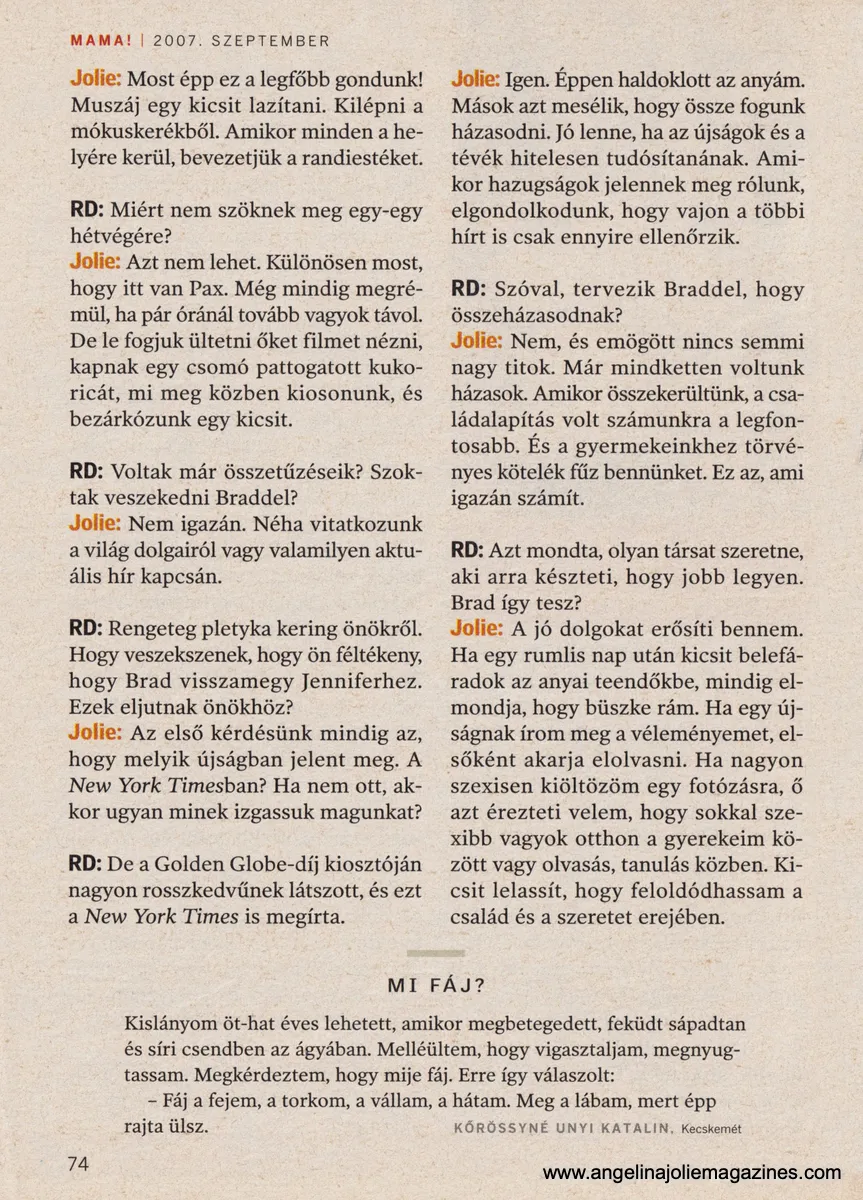 MAMA! | 2007. SZEPTEMBER

Jolie: Most épp ez a legfőbb gondunk! Muszáj egy kicsit lazítani. Kilépni a mókuskerékből. Amikor minden a helyére kerül, bevezetjük a randiestéket.

RD: Miért nem szöknek meg egy-egy hétvégére?
Jolie: Azt nem lehet. Különösen most, hogy itt van Pax. Még mindig megrémül, ha pár óránál tovább vagyok távol. De le fogjuk ültetni őket filmet nézni, kapnak egy csomó pattogatott kukoricát, mi meg közben kiosonunk, és bezárkózunk egy kicsit.

RD: Voltak már összetűzéseik? Szoktak veszekedni Braddel?
Jolie: Nem igazán. Néha vitatkozunk a világ dolgairól vagy valamilyen aktuális hír kapcsán.

RD: Rengeteg pletyka kering önökről. Hogy veszekszenek, hogy ön féltékeny, hogy Brad visszamegy Jenniferhez. Ezek eljutnak önökhöz?
Jolie: Az első kérdésünk mindig az, hogy melyik újságban jelent meg. A New York Timesban? Ha nem ott, akkor ugyan minek izgassuk magunkat?

RD: De a Golden Globe-díj kiosztóján nagyon rosszkedvűnek látszott, és ezt a New York Times is megírta.

Jolie: Igen. Éppen haldoklott az anyám. Mások azt mesélik, hogy össze fogunk házasodni. Jó lenne, ha az újságok és a tévék hitelesen tudósítanának. Amikor hazugságok jelennek meg rólunk, elgondolkodunk, hogy vajon a többi hírt is csak ennyire ellenőrzik.

RD: Szóval, tervezik Braddel, hogy összeházasodnak?
Jolie: Nem, és emögött nincs semmi nagy titok. Már mindketten voltunk házasok. Amikor összekerültünk, a családalapítás volt számunkra a legfontosabb. És a gyermekeinkhez törvényes kötelék fűz bennünket. Ez az, ami igazán számít.

RD: Azt mondta, olyan társat szeretne, aki arra készteti, hogy jobb legyen. Brad így tesz?
Jolie: A jó dolgokat erősíti bennem. Ha egy rumlis nap után kicsit belefáradok az anyai teendőkbe, mindig elmondja, hogy büszke rám. Ha egy újságnak írom meg a véleményemet, elsőként akarja elolvasni. Ha nagyon szexisen kiöltözöm egy fotózásra, ő azt érezteti velem, hogy sokkal szexibb vagyok otthon a gyerekeim között vagy olvasás, tanulás közben. Kicsit lelassít, hogy feloldódhassam a család és a szeretet erejében.

MI FÁJ?

Kislányom öt-hat éves lehetett, amikor megbetegedett, feküdt sápadtan és síri csendben az ágyában. Melléültem, hogy vigasztaljam, megnyugtassam. Megkérdeztem, hogy mije fáj. Erre így válaszolt:
– Fáj a fejem, a torkom, a vállam, a hátam. Meg a lábam, mert épp rajta ülsz.
KŐRÖSSYNÉ UNYI KATALIN, Kecskemét

74

www.angelinajoliemagazines.com